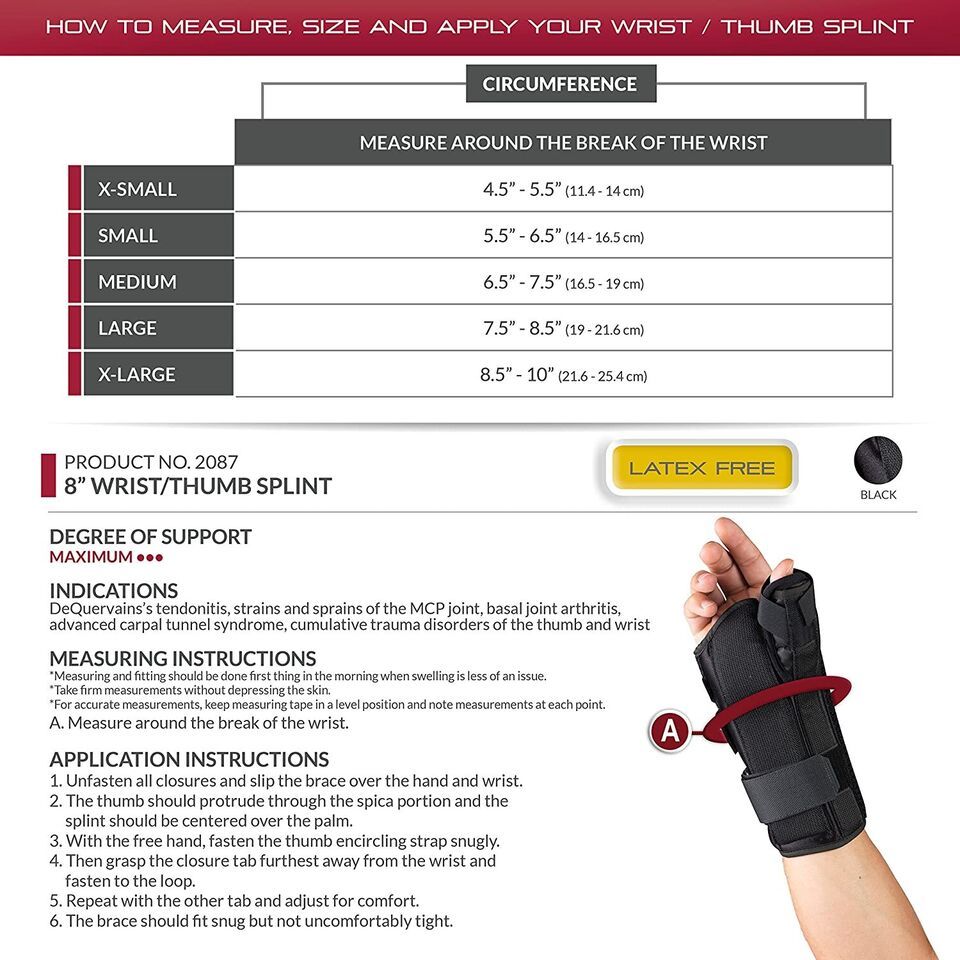 HOW TO MEASURE, SIZE AND APPLY YOUR WRIST / THUMB SPLINT

CIRCUMFERENCE

| | MEASURE AROUND THE BREAK OF THE WRIST |
|---|---|
| X-SMALL | 4.5” - 5.5” (11.4 - 14 cm) |
| SMALL | 5.5” - 6.5” (14 - 16.5 cm) |
| MEDIUM | 6.5” - 7.5” (16.5 - 19 cm) |
| LARGE | 7.5” - 8.5” (19 - 21.6 cm) |
| X-LARGE | 8.5” - 10” (21.6 - 25.4 cm) |

PRODUCT NO. 2087
8” WRIST/THUMB SPLINT

LATEX FREE

BLACK

DEGREE OF SUPPORT
MAXIMUM ●●●

INDICATIONS
DeQuervains’s tendonitis, strains and sprains of the MCP joint, basal joint arthritis, advanced carpal tunnel syndrome, cumulative trauma disorders of the thumb and wrist

MEASURING INSTRUCTIONS
*Measuring and fitting should be done first thing in the morning when swelling is less of an issue.
*Take firm measurements without depressing the skin.
*For accurate measurements, keep measuring tape in a level position and note measurements at each point.
A. Measure around the break of the wrist.

APPLICATION INSTRUCTIONS
1. Unfasten all closures and slip the brace over the hand and wrist.
2. The thumb should protrude through the spica portion and the splint should be centered over the palm.
3. With the free hand, fasten the thumb encircling strap snugly.
4. Then grasp the closure tab furthest away from the wrist and fasten to the loop.
5. Repeat with the other tab and adjust for comfort.
6. The brace should fit snug but not uncomfortably tight.

A